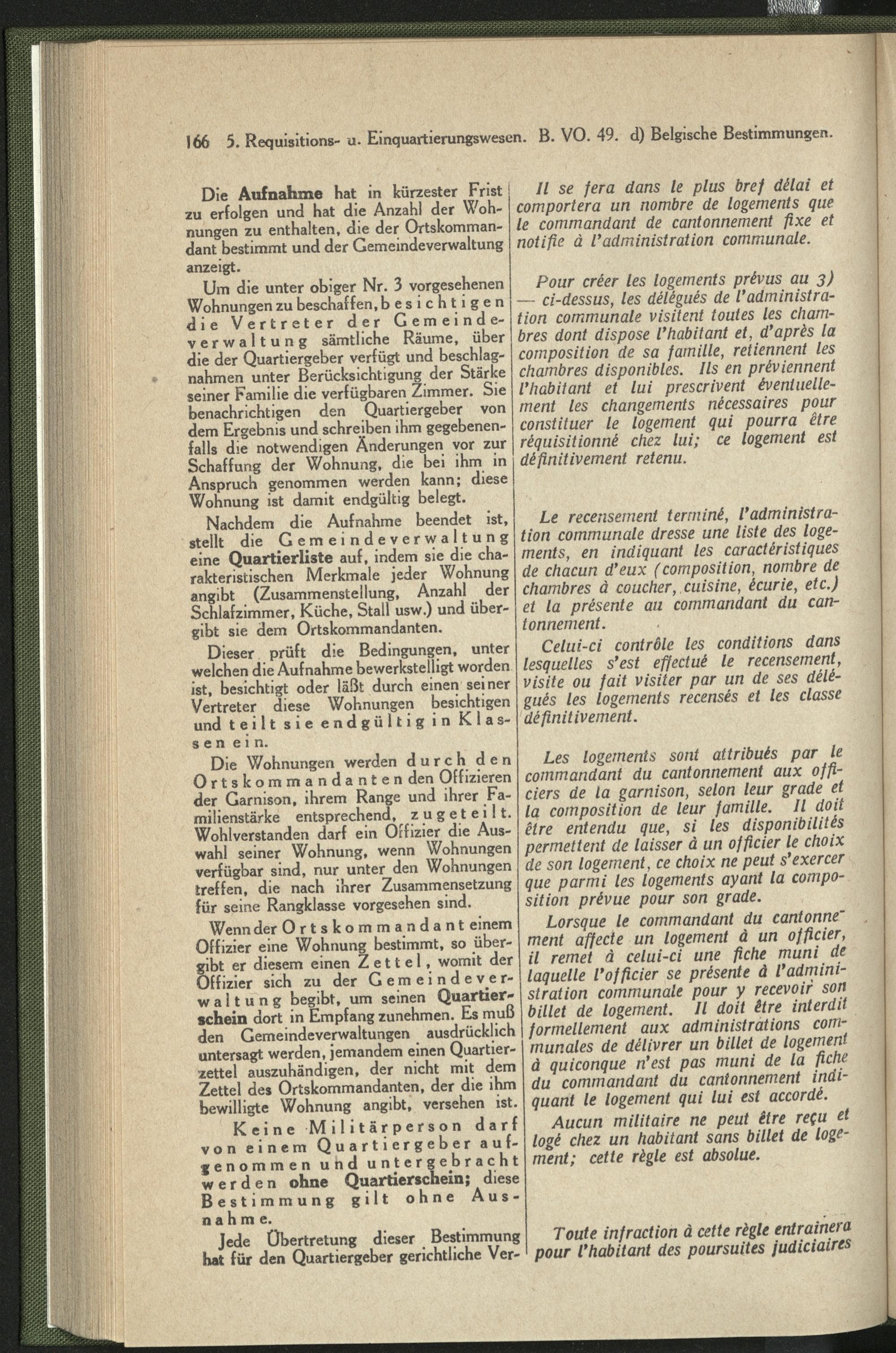 166 5. Requisitions- u. Einquartierungswesen. B. VO. 49. d) Belgische Bestimmungen.

Die Aufnahme hat in kürzester Frist zu erfolgen und hat die Anzahl der Wohnungen zu enthalten, die der Ortskommandant bestimmt und der Gemeindeverwaltung anzeigt.

Um die unter obiger Nr. 3 vorgesehenen Wohnungen zu beschaffen, besichtigen die Vertreter der Gemeindeverwaltung sämtliche Räume, über die der Quartiergeber verfügt und beschlagnahmen unter Berücksichtigung der Stärke seiner Familie die verfügbaren Zimmer. Sie benachrichtigen den Quartiergeber von dem Ergebnis und schreiben ihm gegebenenfalls die notwendigen Änderungen vor zur Schaffung der Wohnung, die bei ihm in Anspruch genommen werden kann; diese Wohnung ist damit endgültig belegt.

Nachdem die Aufnahme beendet ist, stellt die Gemeindeverwaltung eine Quartierliste auf, indem sie die charakteristischen Merkmale jeder Wohnung angibt (Zusammenstellung, Anzahl der Schlafzimmer, Küche, Stall usw.) und übergibt sie dem Ortskommandanten.

Dieser prüft die Bedingungen, unter welchen die Aufnahme bewerkstelligt worden ist, besichtigt oder läßt durch einen seiner Vertreter diese Wohnungen besichtigen und teilt sie endgültig in Klassen ein.

Die Wohnungen werden durch den Ortskommandanten den Offizieren der Garnison, ihrem Range und ihrer Familienstärke entsprechend, zugeteilt. Wohlverstanden darf ein Offizier die Auswahl seiner Wohnung, wenn Wohnungen verfügbar sind, nur unter den Wohnungen treffen, die nach ihrer Zusammensetzung für seine Rangklasse vorgesehen sind.

Wenn der Ortskommandant einem Offizier eine Wohnung bestimmt, so übergibt er diesem einen Zettel, womit der Offizier sich zu der Gemeindeverwaltung begibt, um seinen Quartierschein dort in Empfang zunehmen. Es muß den Gemeindeverwaltungen ausdrücklich untersagt werden, jemandem einen Quartierzettel auszuhändigen, der nicht mit dem Zettel des Ortskommandanten, der die ihm bewilligte Wohnung angibt, versehen ist.

Keine Militärperson darf von einem Quartiergeber aufgenommen und untergebracht werden ohne Quartierschein; diese Bestimmung gilt ohne Ausnahme.

Jede Übertretung dieser Bestimmung hat für den Quartiergeber gerichtliche Ver-

Il se fera dans le plus bref délai et comportera un nombre de logements que le commandant de cantonnement fixe et notifie à l'administration communale.

Pour créer les logements prévus au 3) — ci-dessus, les délégués de l'administration communale visitent toutes les chambres dont dispose l'habitant et, d'après la composition de sa famille, retiennent les chambres disponibles. Ils en préviennent l'habitant et lui prescrivent éventuellement les changements nécessaires pour constituer le logement qui pourra être réquisitionné chez lui; ce logement est définitivement retenu.

Le recensement terminé, l'administration communale dresse une liste des logements, en indiquant les caractéristiques de chacun d'eux (composition, nombre de chambres à coucher, cuisine, écurie, etc.) et la présente au commandant du cantonnement.

Celui-ci contrôle les conditions dans lesquelles s'est effectué le recensement, visite ou fait visiter par un de ses délégués les logements recensés et les classe définitivement.

Les logements sont attribués par le commandant du cantonnement aux officiers de la garnison, selon leur grade et la composition de leur famille. Il doit être entendu que, si les disponibilités permettent de laisser à un officier le choix de son logement, ce choix ne peut s'exercer que parmi les logements ayant la composition prévue pour son grade.

Lorsque le commandant du cantonnement affecte un logement à un officier, il remet à celui-ci une fiche muni de laquelle l'officier se présente à l'administration communale pour y recevoir son billet de logement. Il doit être interdit formellement aux administrations communales de délivrer un billet de logement à quiconque n'est pas muni de la fiche du commandant du cantonnement indiquant le logement qui lui est accordé.

Aucun militaire ne peut être reçu et logé chez un habitant sans billet de logement; cette règle est absolue.

Toute infraction à cette règle entrainera pour l'habitant des poursuites judiciaires